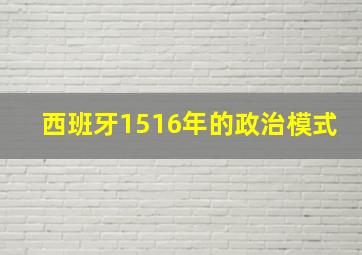 西班牙1516年的政治模式